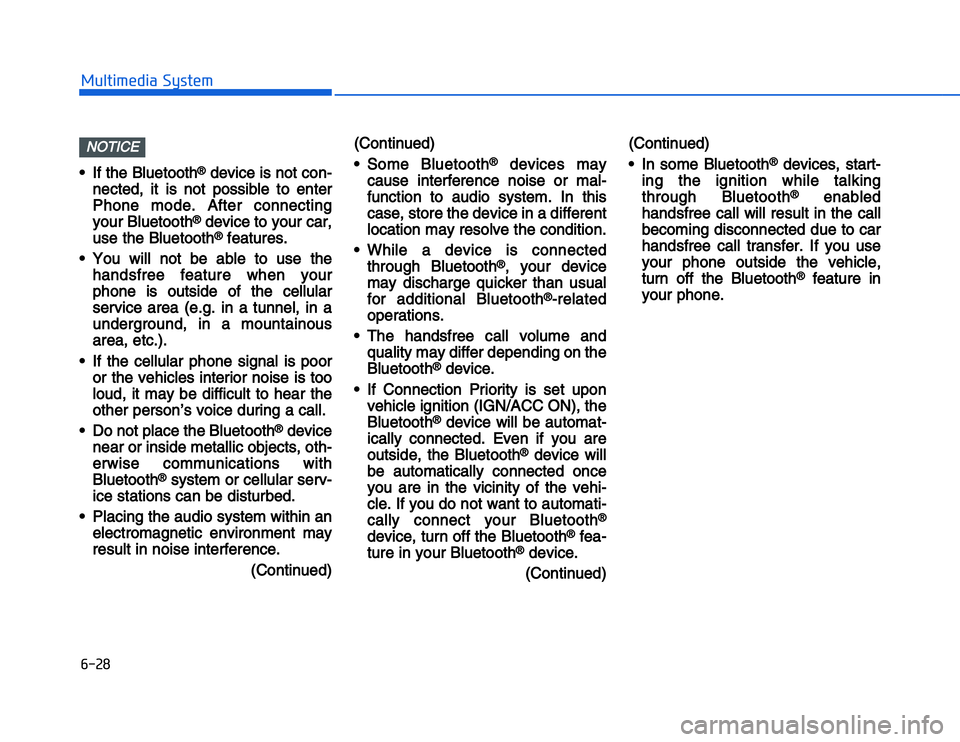 Multimedia System

NOTICE

• If the Bluetooth® device is not connected, it is not possible to enter Phone mode. After connecting your Bluetooth® device to your car, use the Bluetooth® features.

• You will not be able to use the handsfree feature when your phone is outside of the cellular service area (e.g. in a tunnel, in a underground, in a mountainous area, etc.).

• If the cellular phone signal is poor or the vehicles interior noise is too loud, it may be difficult to hear the other person's voice during a call.

• Do not place the Bluetooth® device near or inside metallic objects, otherwise communications with Bluetooth® system or cellular service stations can be disturbed.

• Placing the audio system within an electromagnetic environment may result in noise interference.

(Continued)

(Continued)

• Some Bluetooth® devices may cause interference noise or malfunction to audio system. In this case, store the device in a different location may resolve the condition.

• While a device is connected through Bluetooth®, your device may discharge quicker than usual for additional Bluetooth®-related operations.

• The handsfree call volume and quality may differ depending on the Bluetooth® device.

• If Connection Priority is set upon vehicle ignition (IGN/ACC ON), the Bluetooth® device will be automatically connected. Even if you are outside, the Bluetooth® device will be automatically connected once you are in the vicinity of the vehicle. If you do not want to automatically connect your Bluetooth® device, turn off the Bluetooth® feature in your Bluetooth® device.

(Continued)

(Continued)

• In some Bluetooth® devices, starting the ignition while talking through Bluetooth® enabled handsfree call will result in the call becoming disconnected due to car handsfree call transfer. If you use your phone outside the vehicle, turn off the Bluetooth® feature in your phone.

6-28

carmanualsonline.info